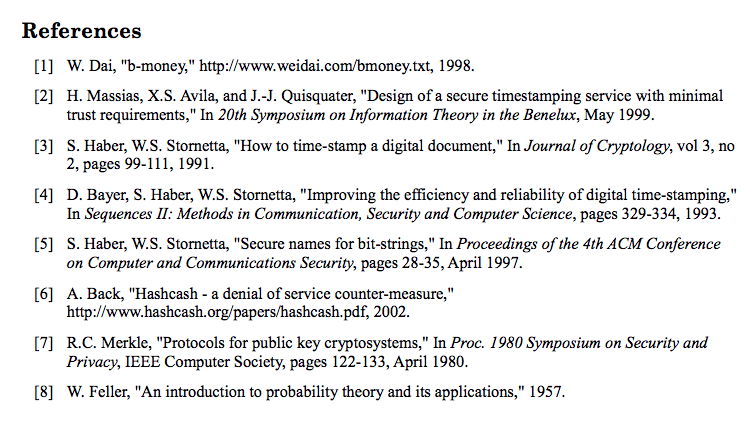 References

[1] W. Dai, "b-money," http://www.weidai.com/bmoney.txt, 1998.

[2] H. Massias, X.S. Avila, and J.-J. Quisquater, "Design of a secure timestamping service with minimal trust requirements," In 20th Symposium on Information Theory in the Benelux, May 1999.

[3] S. Haber, W.S. Stornetta, "How to time-stamp a digital document," In Journal of Cryptology, vol 3, no 2, pages 99-111, 1991.

[4] D. Bayer, S. Haber, W.S. Stornetta, "Improving the efficiency and reliability of digital time-stamping," In Sequences II: Methods in Communication, Security and Computer Science, pages 329-334, 1993.

[5] S. Haber, W.S. Stornetta, "Secure names for bit-strings," In Proceedings of the 4th ACM Conference on Computer and Communications Security, pages 28-35, April 1997.

[6] A. Back, "Hashcash - a denial of service counter-measure," http://www.hashcash.org/papers/hashcash.pdf, 2002.

[7] R.C. Merkle, "Protocols for public key cryptosystems," In Proc. 1980 Symposium on Security and Privacy, IEEE Computer Society, pages 122-133, April 1980.

[8] W. Feller, "An introduction to probability theory and its applications," 1957.